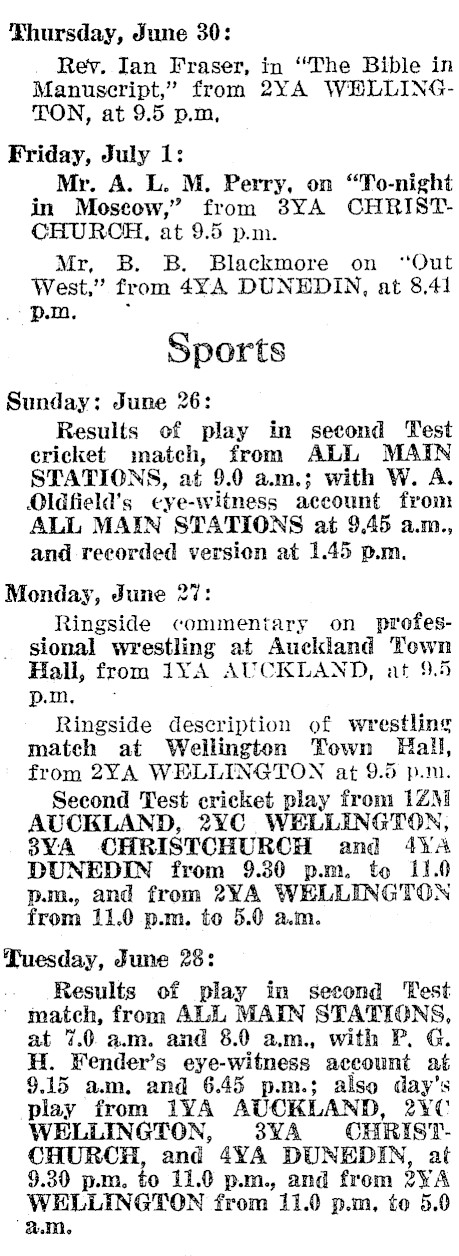 Thursday, June 30:

Rev. Ian Fraser, in "The Bible in Manuscript," from 2YA WELLINGTON, at 9.5 p.m.

Friday, July 1:

Mr. A. L. M. Perry, on "To-night in Moscow," from 3YA CHRISTCHURCH, at 9.5 p.m.

Mr. B. B. Blackmore on "Out West," from 4YA DUNEDIN, at 8.41 p.m.

Sports

Sunday: June 26:

Results of play in second Test cricket match, from ALL MAIN STATIONS, at 9.0 a.m.; with W. A. Oldfield's eye-witness account from ALL MAIN STATIONS at 9.45 a.m., and recorded version at 1.45 p.m.

Monday, June 27:

Ringside commentary on professional wrestling at Auckland Town Hall, from 1YA AUCKLAND, at 9.5 p.m.

Ringside description of wrestling match at Wellington Town Hall, from 2YA WELLINGTON at 9.5 p.m.

Second Test cricket play from 1ZM AUCKLAND, 2YC WELLINGTON, 3YA CHRISTCHURCH and 4YA DUNEDIN from 9.30 p.m. to 11.0 p.m., and from 2YA WELLINGTON from 11.0 p.m. to 5.0 a.m.

Tuesday, June 28:

Results of play in second Test match, from ALL MAIN STATIONS, at 7.0 a.m. and 8.0 a.m., with P. G. H. Fender's eye-witness account at 9.15 a.m. and 6.45 p.m.; also day's play from 1YA AUCKLAND, 2YC WELLINGTON, 3YA CHRISTCHURCH, and 4YA DUNEDIN, at 9.30 p.m. to 11.0 p.m., and from 2YA WELLINGTON from 11.0 p.m. to 5.0 a.m.